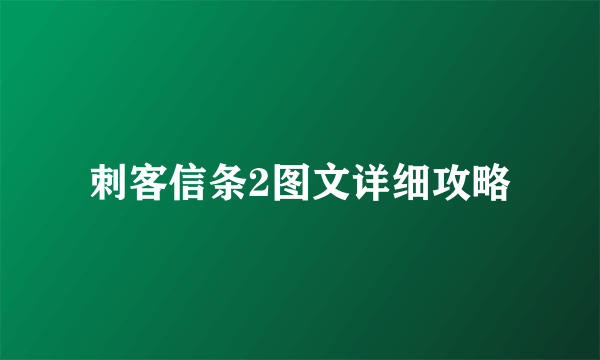 刺客信条2图文详细攻略